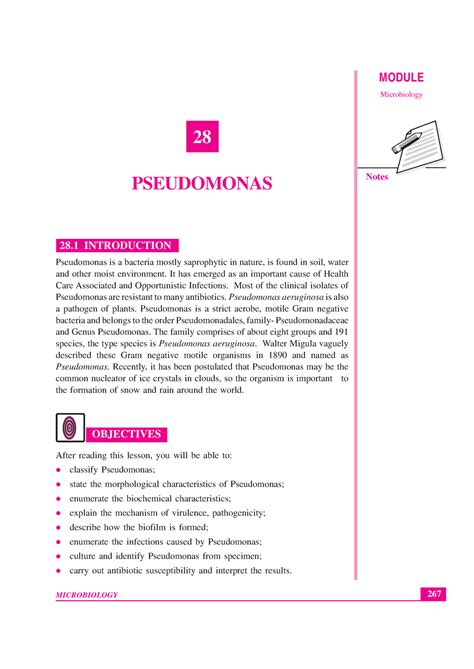 MODULE

Microbiology

Notes

28

PSEUDOMONAS

28.1 INTRODUCTION

Pseudomonas is a bacteria mostly saprophytic in nature, is found in soil, water and other moist environment. It has emerged as an important cause of Health Care Associated and Opportunistic Infections. Most of the clinical isolates of Pseudomonas are resistant to many antibiotics. Pseudomonas aeruginosa is also a pathogen of plants. Pseudomonas is a strict aerobe, motile Gram negative bacteria and belongs to the order Pseudomonadales, family- Pseudomonadaceae and Genus Pseudomonas. The family comprises of about eight groups and 191 species, the type species is Pseudomonas aeruginosa. Walter Migula vaguely described these Gram negative motile organisms in 1890 and named as Pseudomonas. Recently, it has been postulated that Pseudomonas may be the common nucleator of ice crystals in clouds, so the organism is important to the formation of snow and rain around the world.

OBJECTIVES

After reading this lesson, you will be able to:

- classify Pseudomonas;
- state the morphological characteristics of Pseudomonas;
- enumerate the biochemical characteristics;
- explain the mechanism of virulence, pathogenicity;
- describe how the biofilm is formed;
- enumerate the infections caused by Pseudomonas;
- culture and identify Pseudomonas from specimen;
- carry out antibiotic susceptibility and interpret the results.

MICROBIOLOGY

267